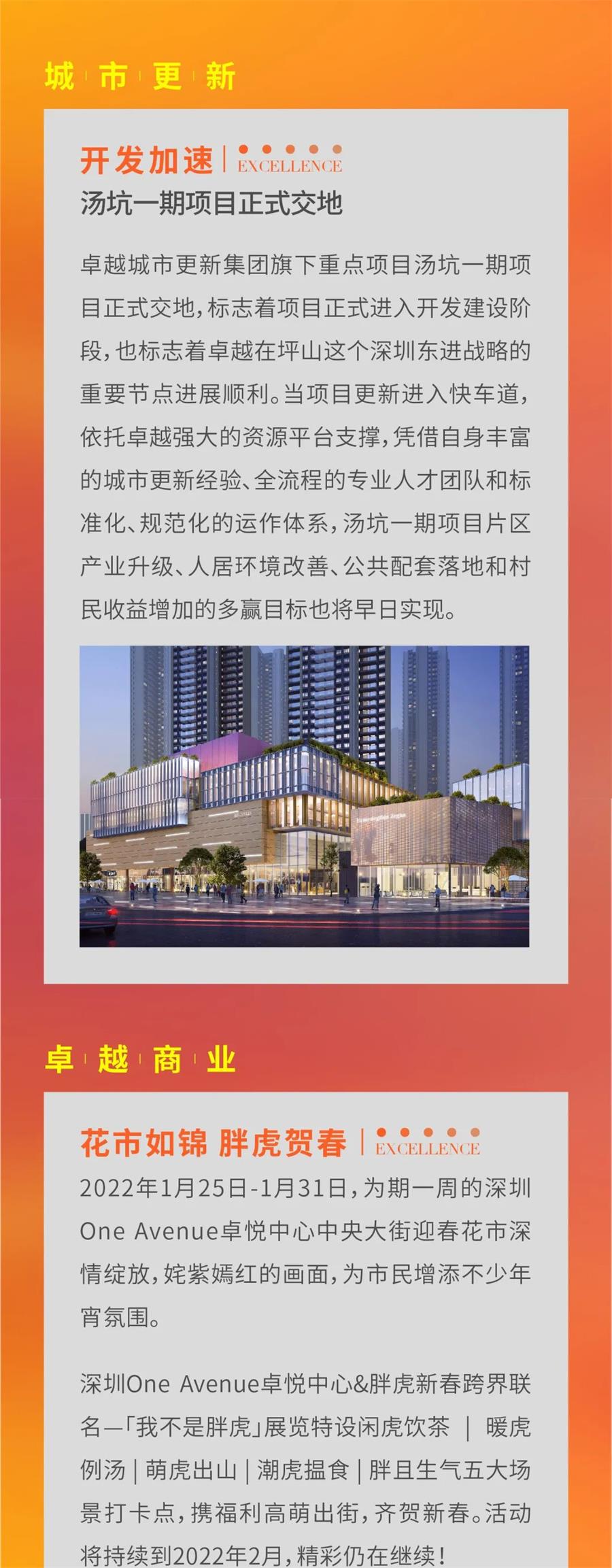 城市更新

开发加速 | EXCELLENCE

汤坑一期项目正式交地

卓越城市更新集团旗下重点项目汤坑一期项目正式交地，标志着项目正式进入开发建设阶段，也标志着卓越在坪山这个深圳东进战略的重要节点进展顺利。当项目更新进入快车道，依托卓越强大的资源平台支撑，凭借自身丰富的城市更新经验、全流程的专业人才团队和标准化、规范化的运作体系，汤坑一期项目片区产业升级、人居环境改善、公共配套落地和村民收益增加的多赢目标也将早日实现。

卓越商业

花市如锦 胖虎贺春 | EXCELLENCE

2022年1月25日-1月31日，为期一周的深圳One Avenue卓悦中心中央大街迎春花市深情绽放，姹紫嫣红的画面，为市民增添不少年宵氛围。

深圳One Avenue卓悦中心&胖虎新春跨界联名—「我不是胖虎」展览特设闲虎饮茶 | 暖虎例汤 | 萌虎出山 | 潮虎揾食 | 胖且生气五大场景打卡点，携福利高萌出街，齐贺新春。活动将持续到2022年2月，精彩仍在继续！